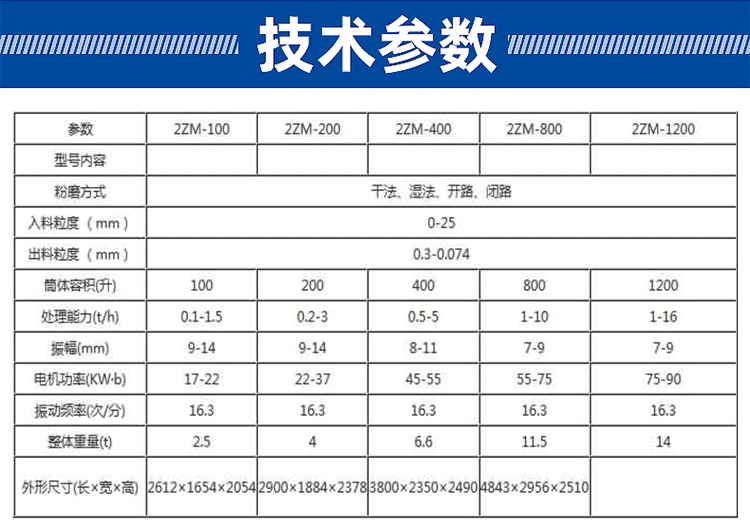 技术参数

| 参数 | 2ZM-100 | 2ZM-200 | 2ZM-400 | 2ZM-800 | 2ZM-1200 |
|---|---|---|---|---|---|
| 型号内容 | | | | | |
| 粉磨方式 | 干法、湿法、开路、闭路 | | | | |
| 入料粒度（mm） | 0-25 | | | | |
| 出料粒度（mm） | 0.3-0.074 | | | | |
| 筒体容积(升) | 100 | 200 | 400 | 800 | 1200 |
| 处理能力(t/h) | 0.1-1.5 | 0.2-3 | 0.5-5 | 1-10 | 1-16 |
| 振幅(mm) | 9-14 | 9-14 | 8-11 | 7-9 | 7-9 |
| 电机功率(KW·b) | 17-22 | 22-37 | 45-55 | 55-75 | 75-90 |
| 振动频率(次/分) | 16.3 | 16.3 | 16.3 | 16.3 | 16.3 |
| 整体重量(t) | 2.5 | 4 | 6.6 | 11.5 | 14 |
| 外形尺寸(长×宽×高) | 2612×1654×2054 | 2900×1884×2378 | 3800×2350×2490 | 4843×2956×2510 | |